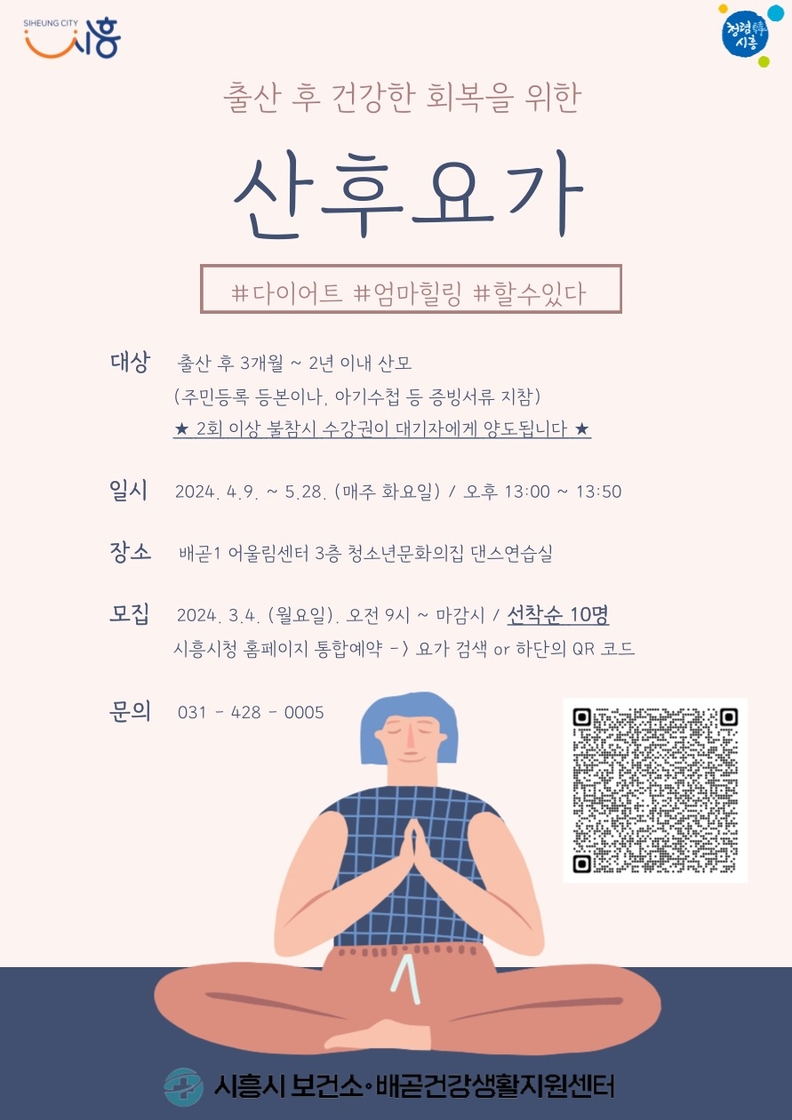 SIHEUNG CITY 시흥

청렴韓 시흥

출산 후 건강한 회복을 위한

산후요가

#다이어트 #엄마힐링 #할수있다

대상 출산 후 3개월 ~ 2년 이내 산모
(주민등록 등본이나, 아기수첩 등 증빙서류 지참)
★ 2회 이상 불참시 수강권이 대기자에게 양도됩니다 ★

일시 2024. 4.9. ~ 5.28. (매주 화요일) / 오후 13:00 ~ 13:50

장소 배곧1 어울림센터 3층 청소년문화의집 댄스연습실

모집 2024. 3.4. (월요일). 오전 9시 ~ 마감시 / 선착순 10명
시흥시청 홈페이지 통합예약 -> 요가 검색 or 하단의 QR 코드

문의 031 - 428 - 0005

시흥시 보건소•배곧건강생활지원센터